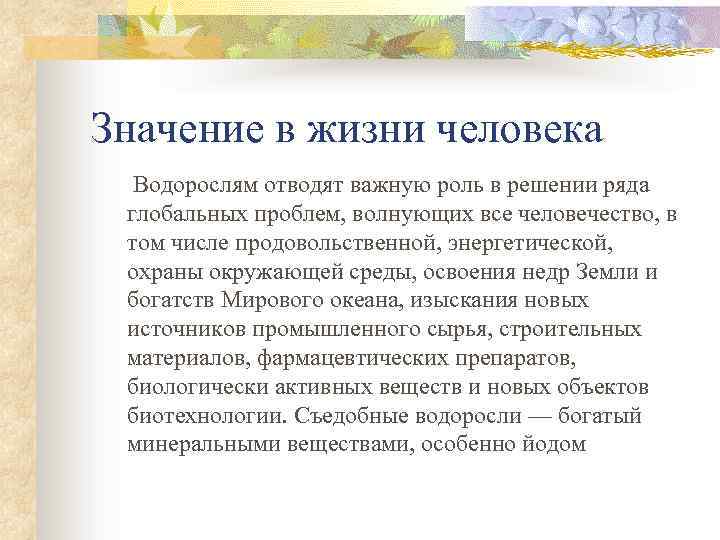 Значение в жизни человека

Водорослям отводят важную роль в решении ряда глобальных проблем, волнующих все человечество, в том числе продовольственной, энергетической, охраны окружающей среды, освоения недр Земли и богатств Мирового океана, изыскания новых источников промышленного сырья, строительных материалов, фармацевтических препаратов, биологически активных веществ и новых объектов биотехнологии. Съедобные водоросли — богатый минеральными веществами, особенно йодом